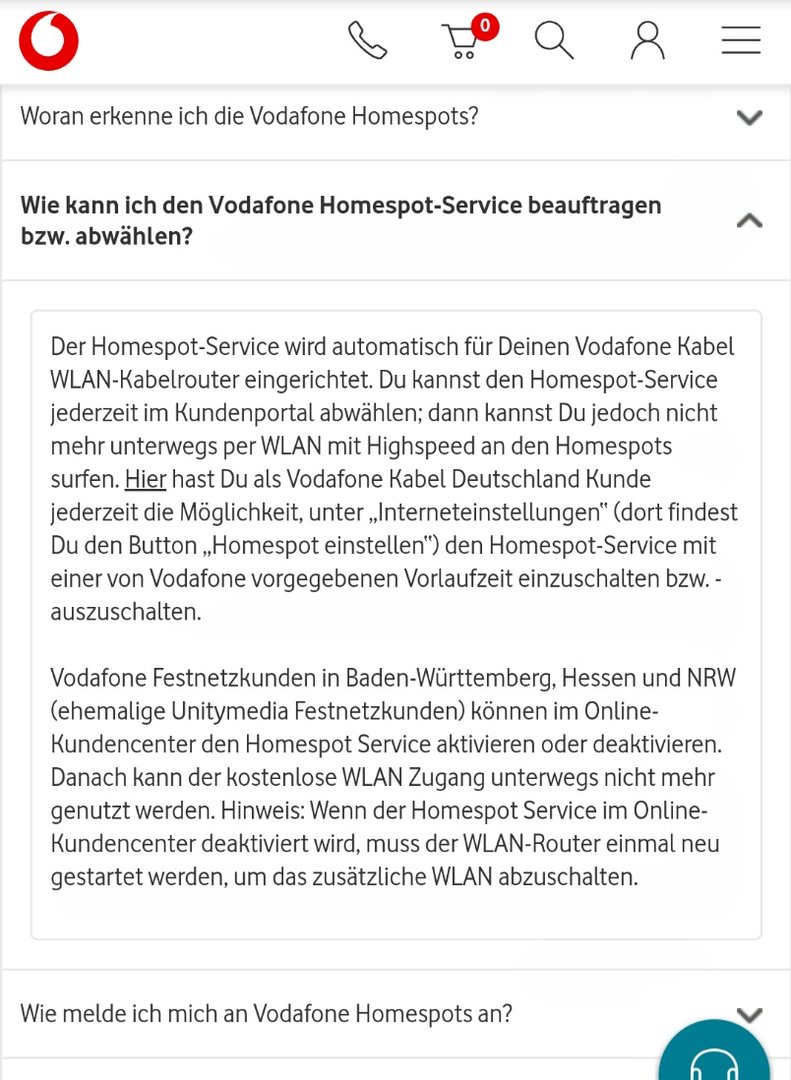 0

Woran erkenne ich die Vodafone Homespots?

Wie kann ich den Vodafone Homespot-Service beauftragen bzw. abwählen?

Der Homespot-Service wird automatisch für Deinen Vodafone Kabel WLAN-Kabelrouter eingerichtet. Du kannst den Homespot-Service jederzeit im Kundenportal abwählen; dann kannst Du jedoch nicht mehr unterwegs per WLAN mit Highspeed an den Homespots surfen. Hier hast Du als Vodafone Kabel Deutschland Kunde jederzeit die Möglichkeit, unter „Interneteinstellungen“ (dort findest Du den Button „Homespot einstellen“) den Homespot-Service mit einer von Vodafone vorgegebenen Vorlaufzeit einzuschalten bzw. -auszuschalten.

Vodafone Festnetzkunden in Baden-Württemberg, Hessen und NRW (ehemalige Unitymedia Festnetzkunden) können im Online-Kundencenter den Homespot Service aktivieren oder deaktivieren. Danach kann der kostenlose WLAN Zugang unterwegs nicht mehr genutzt werden. Hinweis: Wenn der Homespot Service im Online-Kundencenter deaktiviert wird, muss der WLAN-Router einmal neu gestartet werden, um das zusätzliche WLAN abzuschalten.

Wie melde ich mich an Vodafone Homespots an?